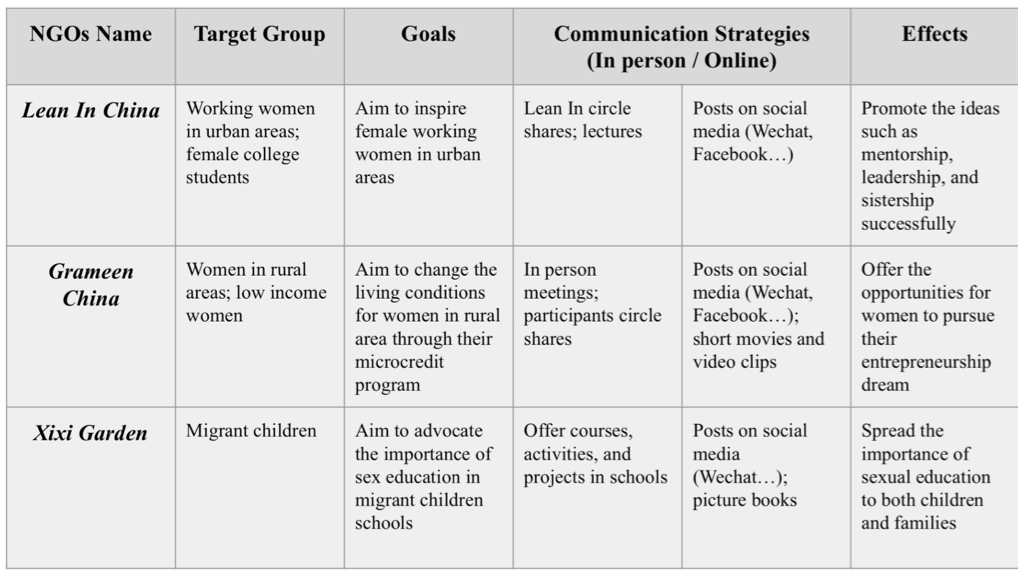 | NGOs Name | Target Group | Goals | Communication Strategies (In person / Online) | | Effects |
|---|---|---|---|---|---|
| Lean In China | Working women in urban areas; female college students | Aim to inspire female working women in urban areas | Lean In circle shares; lectures | Posts on social media (Wechat, Facebook…) | Promote the ideas such as mentorship, leadership, and sistership successfully |
| Grameen China | Women in rural areas; low income women | Aim to change the living conditions for women in rural area through their microcredit program | In person meetings; participants circle shares | Posts on social media (Wechat, Facebook…); short movies and video clips | Offer the opportunities for women to pursue their entrepreneurship dream |
| Xixi Garden | Migrant children | Aim to advocate the importance of sex education in migrant children schools | Offer courses, activities, and projects in schools | Posts on social media (Wechat…); picture books | Spread the importance of sexual education to both children and families |